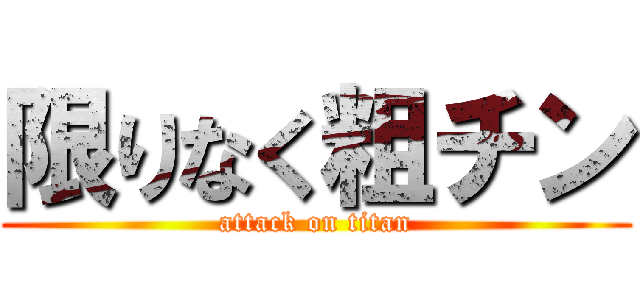 限りなく粗チン
attack on titan